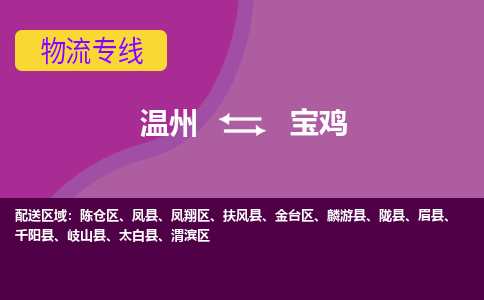 物流专线

温州 宝鸡

配送区域：陈仓区、凤县、凤翔区、扶风县、金台区、麟游县、陇县、眉县、千阳县、岐山县、太白县、渭滨区